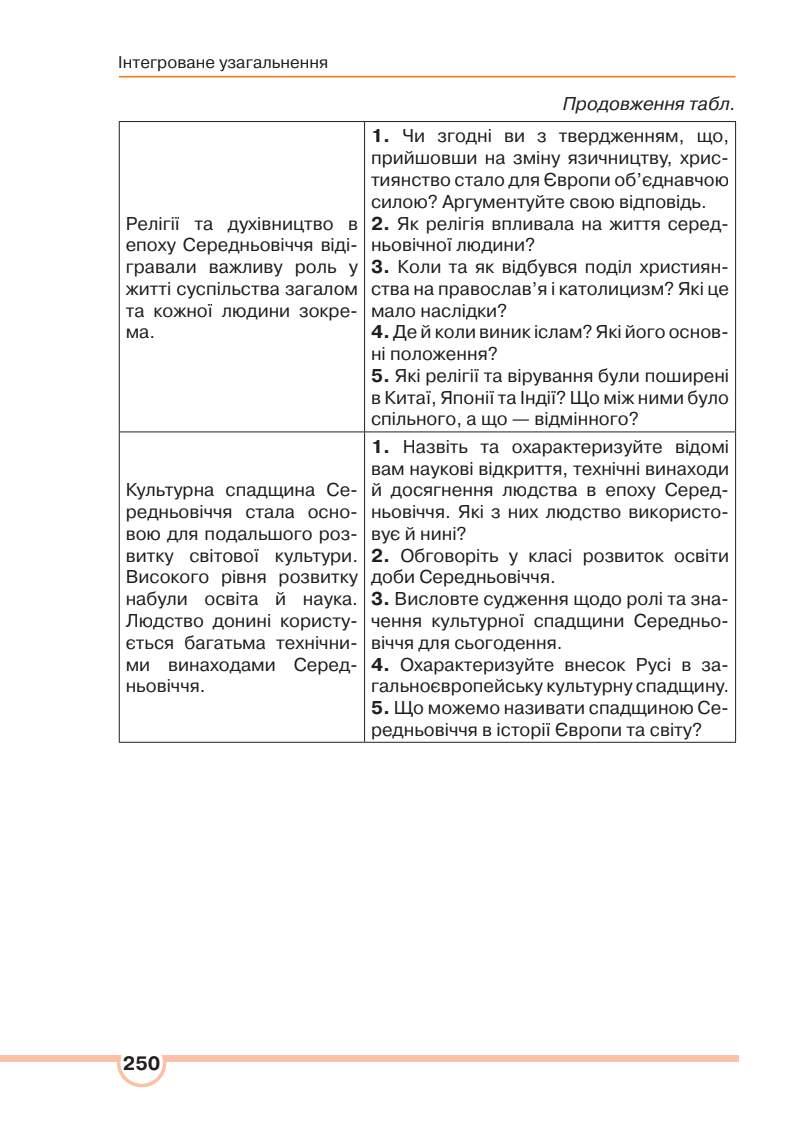 Інтегроване узагальнення

Продовження табл.

| | |
|---|---|
| Релігії та духівництво в епоху Середньовіччя відігравали важливу роль у житті суспільства загалом та кожної людини зокрема. | **1.** Чи згодні ви з твердженням, що, прийшовши на зміну язичництву, християнство стало для Європи об'єднавчою силою? Аргументуйте свою відповідь. **2.** Як релігія впливала на життя середньовічної людини? **3.** Коли та як відбувся поділ християнства на православ'я і католицизм? Які це мало наслідки? **4.** Де й коли виник іслам? Які його основні положення? **5.** Які релігії та вірування були поширені в Китаї, Японії та Індії? Що між ними було спільного, а що — відмінного? |
| Культурна спадщина Середньовіччя стала основою для подальшого розвитку світової культури. Високого рівня розвитку набули освіта й наука. Людство донині користується багатьма технічними винаходами Середньовіччя. | **1.** Назвіть та охарактеризуйте відомі вам наукові відкриття, технічні винаходи й досягнення людства в епоху Середньовіччя. Які з них людство використовує й нині? **2.** Обговоріть у класі розвиток освіти доби Середньовіччя. **3.** Висловте судження щодо ролі та значення культурної спадщини Середньовіччя для сьогодення. **4.** Охарактеризуйте внесок Русі в загальноєвропейську культурну спадщину. **5.** Що можемо називати спадщиною Середньовіччя в історії Європи та світу? |

250